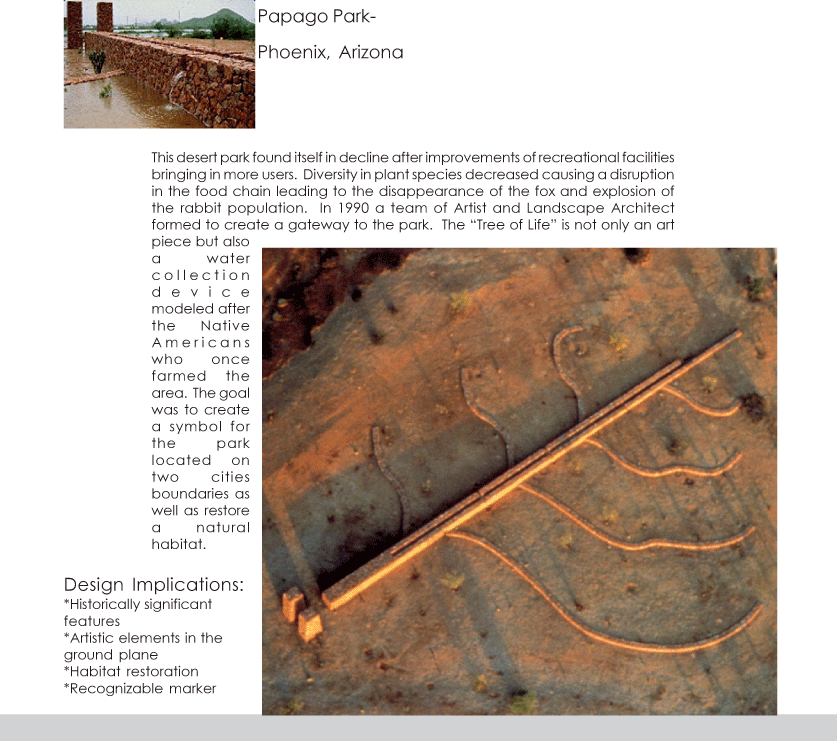 Papago Park-

Phoenix, Arizona

This desert park found itself in decline after improvements of recreational facilities bringing in more users. Diversity in plant species decreased causing a disruption in the food chain leading to the disappearance of the fox and explosion of the rabbit population. In 1990 a team of Artist and Landscape Architect formed to create a gateway to the park. The "Tree of Life" is not only an art piece but also a water collection device modeled after the Native Americans who once farmed the area. The goal was to create a symbol for the park located on two cities boundaries as well as restore a natural habitat.

Design Implications:
*Historically significant features
*Artistic elements in the ground plane
*Habitat restoration
*Recognizable marker